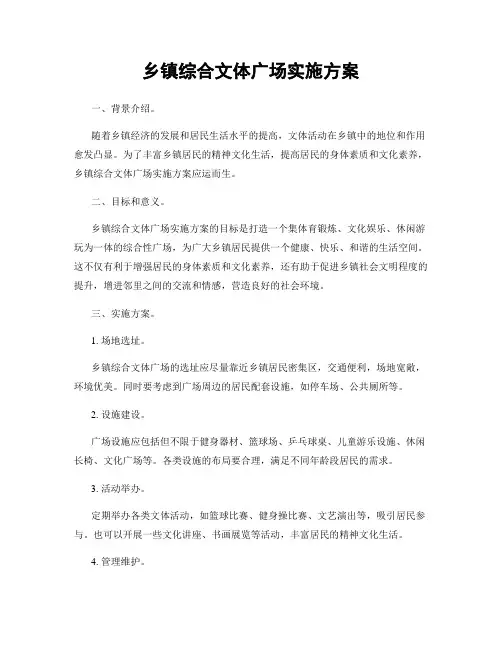 乡镇综合文体广场实施方案

一、背景介绍。

随着乡镇经济的发展和居民生活水平的提高，文体活动在乡镇中的地位和作用愈发凸显。为了丰富乡镇居民的精神文化生活，提高居民的身体素质和文化素养，乡镇综合文体广场实施方案应运而生。

二、目标和意义。

乡镇综合文体广场实施方案的目标是打造一个集体育锻炼、文化娱乐、休闲游玩为一体的综合性广场，为广大乡镇居民提供一个健康、快乐、和谐的生活空间。这不仅有利于增强居民的身体素质和文化素养，还有助于促进乡镇社会文明程度的提升，增进邻里之间的交流和情感，营造良好的社会环境。

三、实施方案。

1. 场地选址。

乡镇综合文体广场的选址应尽量靠近乡镇居民密集区，交通便利，场地宽敞，环境优美。同时要考虑到广场周边的居民配套设施，如停车场、公共厕所等。

2. 设施建设。

广场设施应包括但不限于健身器材、篮球场、乒乓球桌、儿童游乐设施、休闲长椅、文化广场等。各类设施的布局要合理，满足不同年龄段居民的需求。

3. 活动举办。

定期举办各类文体活动，如篮球比赛、健身操比赛、文艺演出等，吸引居民参与。也可以开展一些文化讲座、书画展览等活动，丰富居民的精神文化生活。

4. 管理维护。